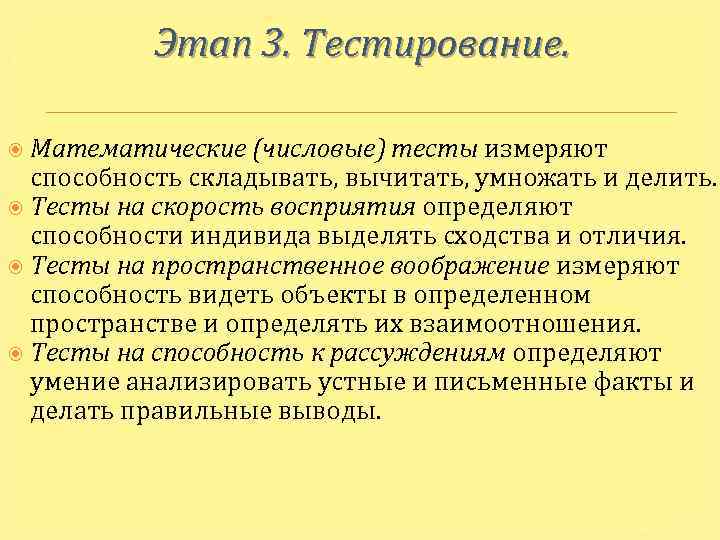 Этап 3. Тестирование.

Математические (числовые) тесты измеряют способность складывать, вычитать, умножать и делить.

Тесты на скорость восприятия определяют способности индивида выделять сходства и отличия.

Тесты на пространственное воображение измеряют способность видеть объекты в определенном пространстве и определять их взаимоотношения.

Тесты на способность к рассуждениям определяют умение анализировать устные и письменные факты и делать правильные выводы.